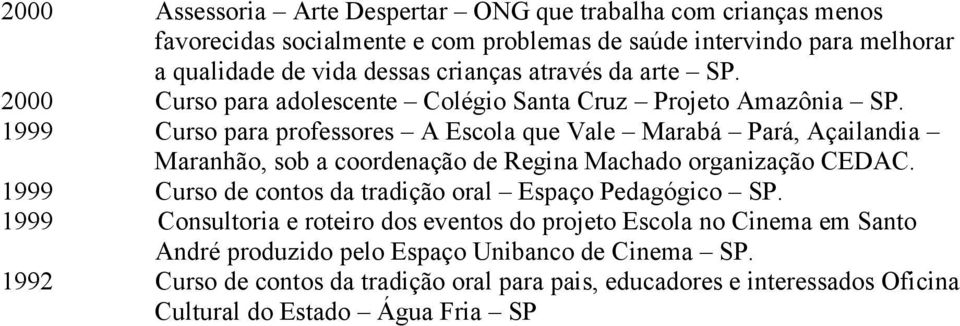 2000 Assessoria – Arte Despertar – ONG que trabalha com crianças menos favorecidas socialmente e com problemas de saúde intervindo para melhorar a qualidade de vida dessas crianças através da arte – SP.

2000 Curso para adolescente – Colégio Santa Cruz – Projeto Amazônia – SP.

1999 Curso para professores – A Escola que Vale – Marabá – Pará, Açailandia – Maranhão, sob a coordenação de Regina Machado organização CEDAC.

1999 Curso de contos da tradição oral – Espaço Pedagógico – SP.

1999 Consultoria e roteiro dos eventos do projeto Escola no Cinema em Santo André produzido pelo Espaço Unibanco de Cinema – SP.

1992 Curso de contos da tradição oral para pais, educadores e interessados Oficina Cultural do Estado – Água Fria – SP